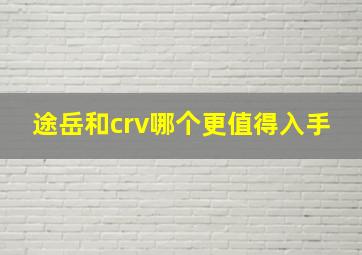 途岳和crv哪个更值得入手